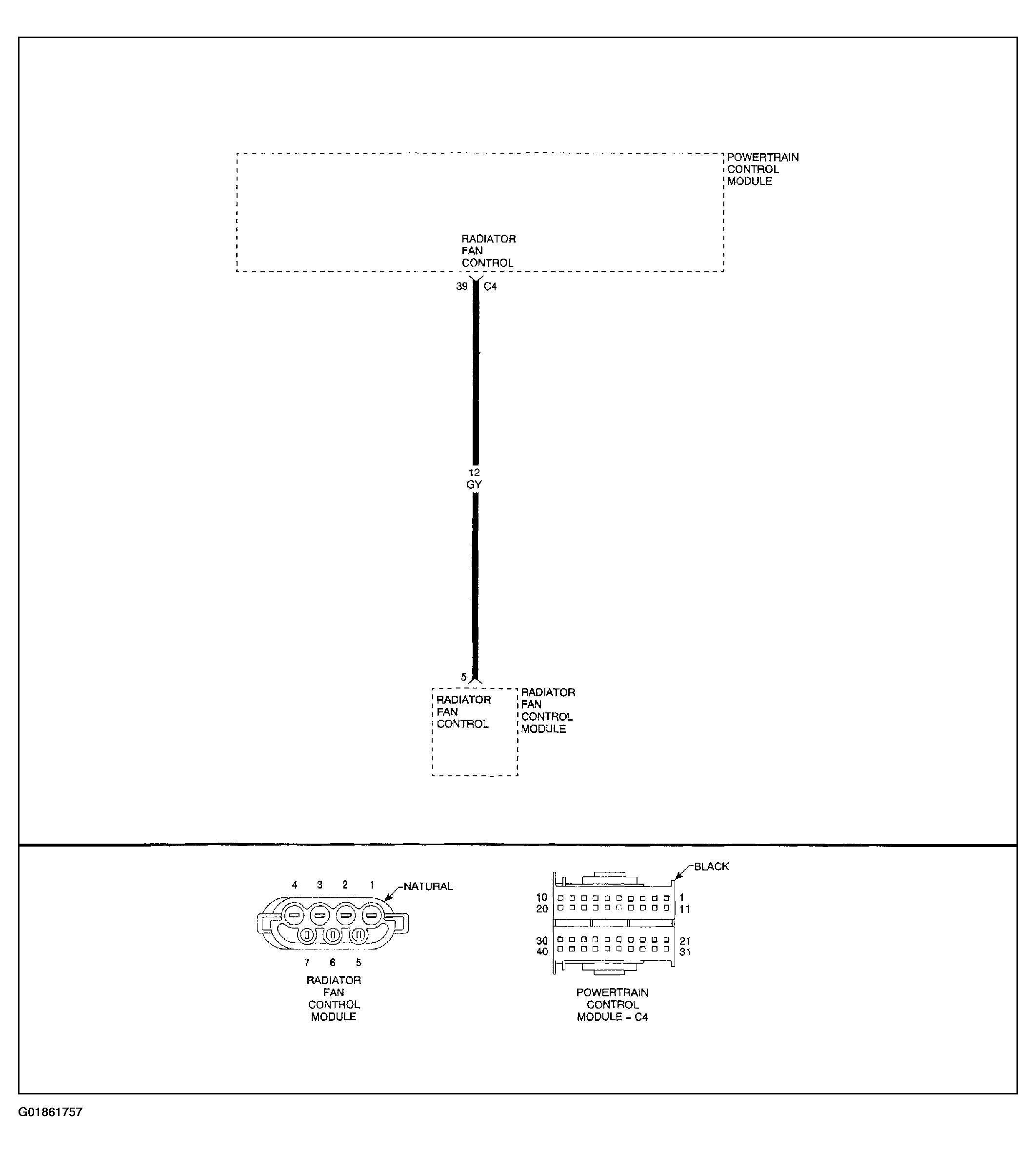 POWERTRAIN CONTROL MODULE

RADIATOR FAN CONTROL

39 C4

12 GY

5

RADIATOR FAN CONTROL

RADIATOR FAN CONTROL MODULE

4 3 2 1 NATURAL

7 6 5

RADIATOR FAN CONTROL MODULE

BLACK

10 1
20 11
30 21
40 31

POWERTRAIN CONTROL MODULE - C4

G01861757